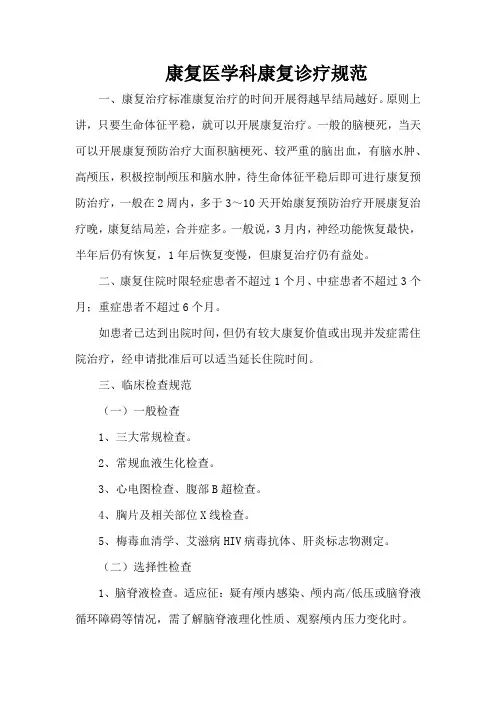 康复医学科康复诊疗规范

一、康复治疗标准康复治疗的时间开展得越早结局越好。原则上讲，只要生命体征平稳，就可以开展康复治疗。一般的脑梗死，当天可以开展康复预防治疗大面积脑梗死、较严重的脑出血，有脑水肿、高颅压，积极控制颅压和脑水肿，待生命体征平稳后即可进行康复预防治疗，一般在2周内，多于3～10天开始康复预防治疗开展康复治疗晚，康复结局差，合并症多。一般说，3月内，神经功能恢复最快，半年后仍有恢复，1年后恢复变慢，但康复治疗仍有益处。

二、康复住院时限轻症患者不超过1个月、中症患者不超过3个月；重症患者不超过6个月。

如患者已达到出院时间，但仍有较大康复价值或出现并发症需住院治疗，经申请批准后可以适当延长住院时间。

三、临床检查规范

（一）一般检查

1、三大常规检查。

2、常规血液生化检查。

3、心电图检查、腹部B超检查。

4、胸片及相关部位X线检查。

5、梅毒血清学、艾滋病HIV病毒抗体、肝炎标志物测定。

（二）选择性检查

1、脑脊液检查。适应征：疑有颅内感染、颅内高/低压或脑脊液循环障碍等情况，需了解脑脊液理化性质、观察颅内压力变化时。